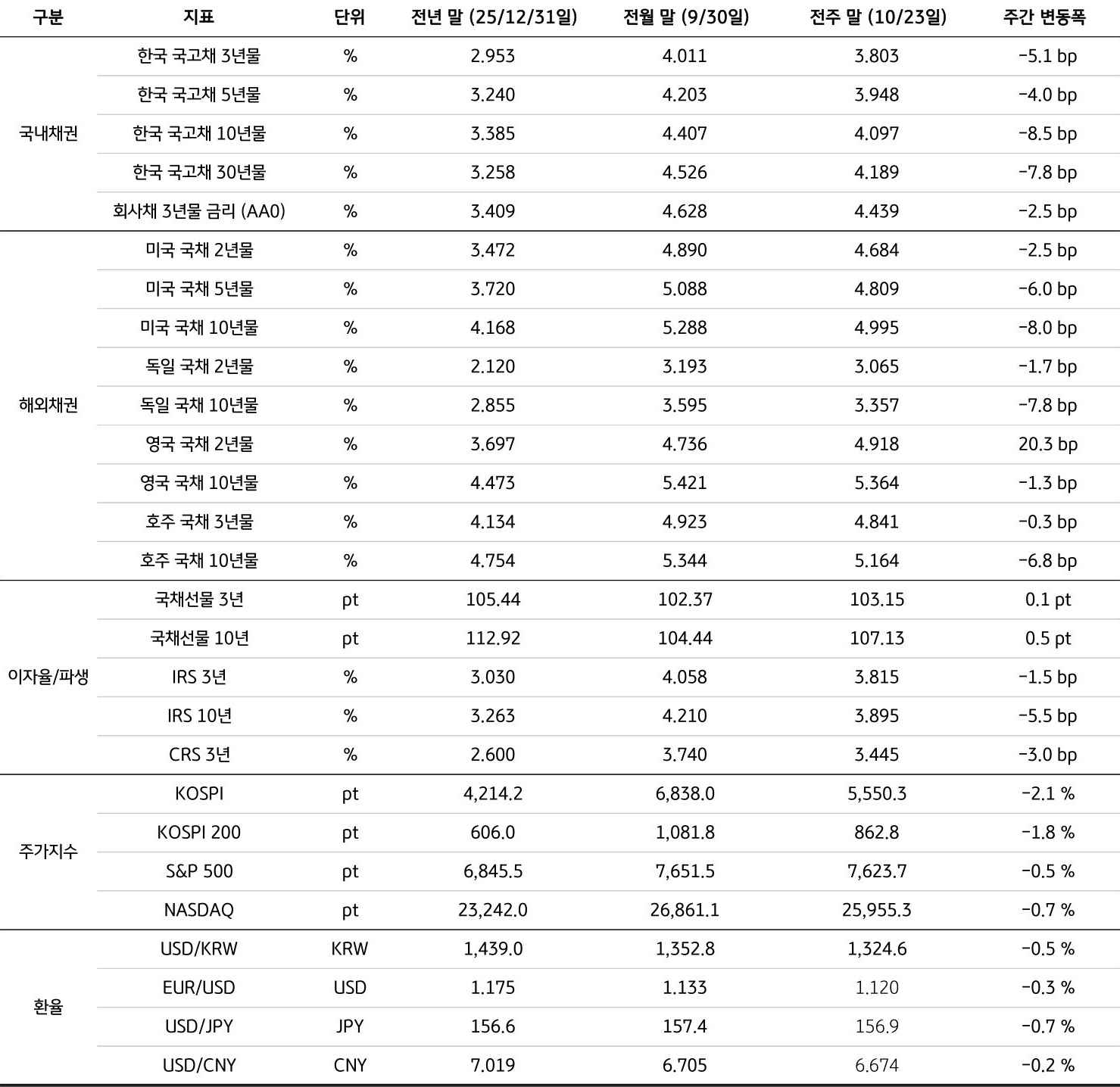 | 구분 | 지표 | 단위 | 전년 말 (25/12/31일) | 전월 말 (9/30일) | 전주 말 (10/23일) | 주간 변동폭 |
|---|---|---|---|---|---|---|
| 국내채권 | 한국 국고채 3년물 | % | 2.953 | 4.011 | 3.803 | -5.1 bp |
|  | 한국 국고채 5년물 | % | 3.240 | 4.203 | 3.948 | -4.0 bp |
|  | 한국 국고채 10년물 | % | 3.385 | 4.407 | 4.097 | -8.5 bp |
|  | 한국 국고채 30년물 | % | 3.258 | 4.526 | 4.189 | -7.8 bp |
|  | 회사채 3년물 금리 (AA0) | % | 3.409 | 4.628 | 4.439 | -2.5 bp |
| 해외채권 | 미국 국채 2년물 | % | 3.472 | 4.890 | 4.684 | -2.5 bp |
|  | 미국 국채 5년물 | % | 3.720 | 5.088 | 4.809 | -6.0 bp |
|  | 미국 국채 10년물 | % | 4.168 | 5.288 | 4.995 | -8.0 bp |
|  | 독일 국채 2년물 | % | 2.120 | 3.193 | 3.065 | -1.7 bp |
|  | 독일 국채 10년물 | % | 2.855 | 3.595 | 3.357 | -7.8 bp |
|  | 영국 국채 2년물 | % | 3.697 | 4.736 | 4.918 | 20.3 bp |
|  | 영국 국채 10년물 | % | 4.473 | 5.421 | 5.364 | -1.3 bp |
|  | 호주 국채 3년물 | % | 4.134 | 4.923 | 4.841 | -0.3 bp |
|  | 호주 국채 10년물 | % | 4.754 | 5.344 | 5.164 | -6.8 bp |
| 이자율/파생 | 국채선물 3년 | pt | 105.44 | 102.37 | 103.15 | 0.1 pt |
|  | 국채선물 10년 | pt | 112.92 | 104.44 | 107.13 | 0.5 pt |
|  | IRS 3년 | % | 3.030 | 4.058 | 3.815 | -1.5 bp |
|  | IRS 10년 | % | 3.263 | 4.210 | 3.895 | -5.5 bp |
|  | CRS 3년 | % | 2.600 | 3.740 | 3.445 | -3.0 bp |
| 주가지수 | KOSPI | pt | 4,214.2 | 6,838.0 | 5,550.3 | -2.1 % |
|  | KOSPI 200 | pt | 606.0 | 1,081.8 | 862.8 | -1.8 % |
|  | S&P 500 | pt | 6,845.5 | 7,651.5 | 7,623.7 | -0.5 % |
|  | NASDAQ | pt | 23,242.0 | 26,861.1 | 25,955.3 | -0.7 % |
| 환율 | USD/KRW | KRW | 1,439.0 | 1,352.8 | 1,324.6 | -0.5 % |
|  | EUR/USD | USD | 1.175 | 1.133 | 1.120 | -0.3 % |
|  | USD/JPY | JPY | 156.6 | 157.4 | 156.9 | -0.7 % |
|  | USD/CNY | CNY | 7.019 | 6.705 | 6.674 | -0.2 % |